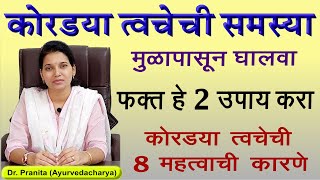 कोरडया त्वचेची समस्या

मुळापासून घालवा

फक्त हे 2 उपाय करा

कोरडया त्वचेची
8 महत्वाची कारणे

Dr. Pranita (Ayurvedacharya)